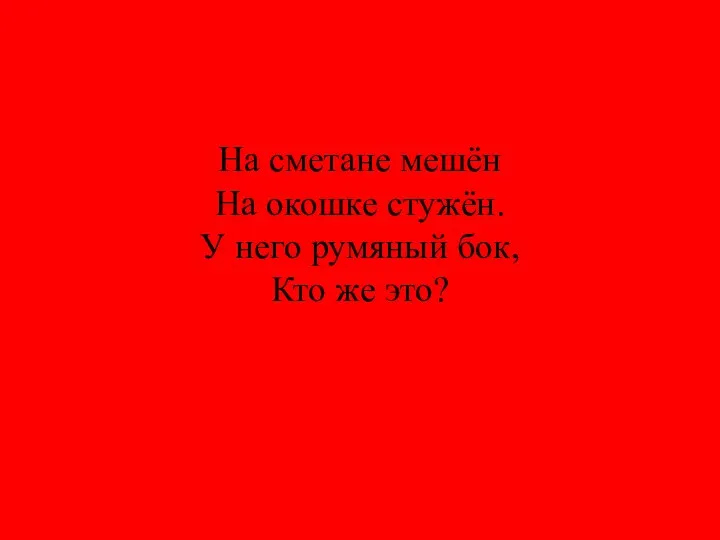 На сметане мешён
На окошке стужён.
У него румяный бок,
Кто же это?